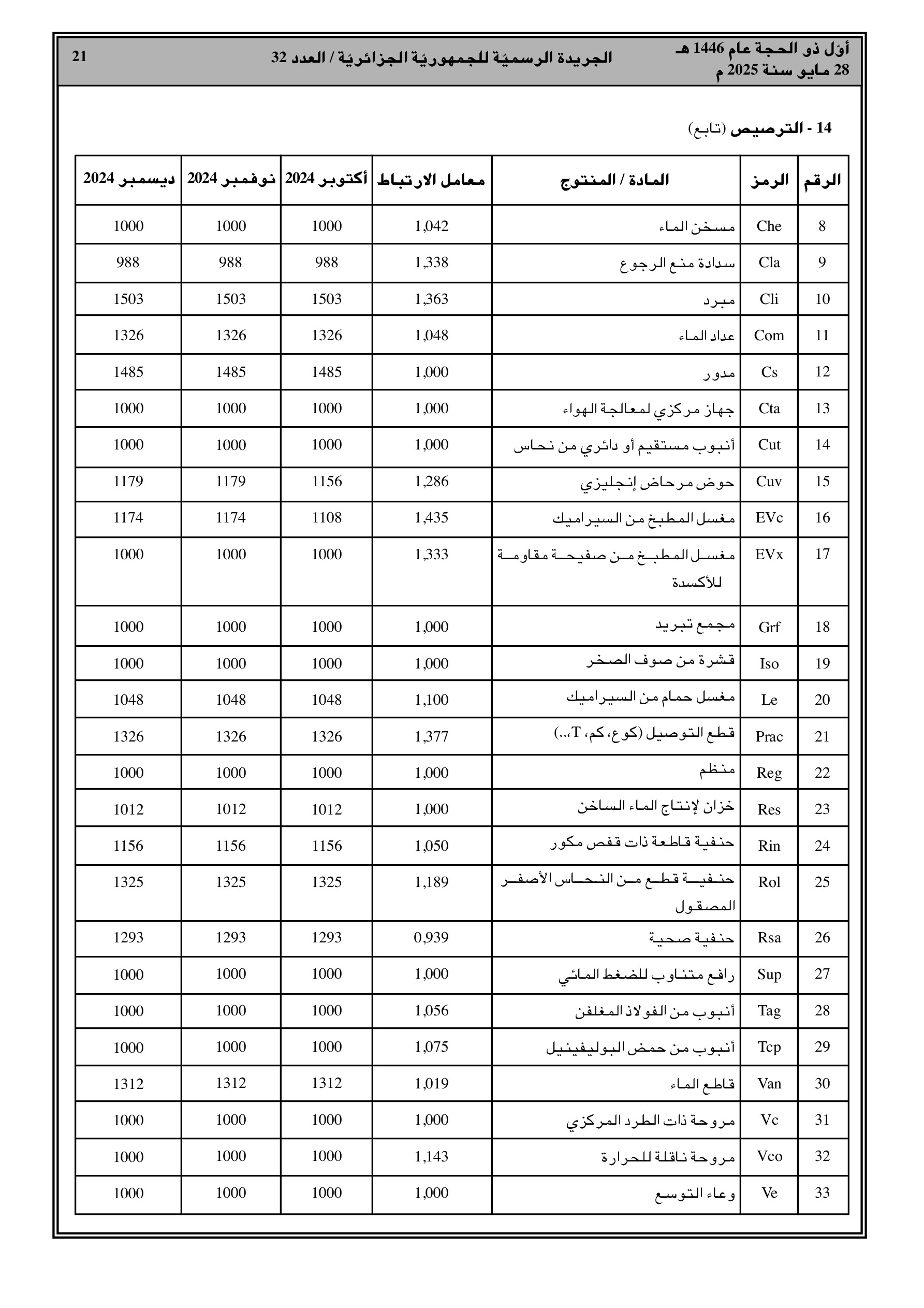 أوّل ذو الحجة عام 1446 هـ
28 مايو سنة 2025 م

الجريدة الرسميّة للجمهوريّة الجزائريّة / العدد 32

21

14 - الترصيص (تابع)

| الرقم | الرمز | المادة / المنتوج | معامل الارتباط | أكتوبر 2024 | نوفمبر 2024 | ديسمبر 2024 |
|---|---|---|---|---|---|---|
| 8 | Che | مسخن الماء | 1,042 | 1000 | 1000 | 1000 |
| 9 | Cla | سدادة منع الرجوع | 1,338 | 988 | 988 | 988 |
| 10 | Cli | مبرد | 1,363 | 1503 | 1503 | 1503 |
| 11 | Com | عداد الماء | 1,048 | 1326 | 1326 | 1326 |
| 12 | Cs | مدور | 1,000 | 1485 | 1485 | 1485 |
| 13 | Cta | جهاز مركزي لمعالجة الهواء | 1,000 | 1000 | 1000 | 1000 |
| 14 | Cut | أنبوب مستقيم أو دائري من نحاس | 1,000 | 1000 | 1000 | 1000 |
| 15 | Cuv | حوض مرحاض إنجليزي | 1,286 | 1156 | 1179 | 1179 |
| 16 | EVc | مغسل المطبخ من السيراميك | 1,435 | 1108 | 1174 | 1174 |
| 17 | EVx | مغسل المطبخ من صفيحة مقاومة للأكسدة | 1,333 | 1000 | 1000 | 1000 |
| 18 | Grf | مجمع تبريد | 1,000 | 1000 | 1000 | 1000 |
| 19 | Iso | قشرة من صوف الصخر | 1,000 | 1000 | 1000 | 1000 |
| 20 | Le | مغسل حمام من السيراميك | 1,100 | 1048 | 1048 | 1048 |
| 21 | Prac | قطع التوصيل (كوع، كم، T...) | 1,377 | 1326 | 1326 | 1326 |
| 22 | Reg | منظم | 1,000 | 1000 | 1000 | 1000 |
| 23 | Res | خزان لإنتاج الماء الساخن | 1,000 | 1012 | 1012 | 1012 |
| 24 | Rin | حنفية قاطعة ذات قفص مكور | 1,050 | 1156 | 1156 | 1156 |
| 25 | Rol | حنفية قطع من النحاس الأصفر المصقول | 1,189 | 1325 | 1325 | 1325 |
| 26 | Rsa | حنفية صحية | 0,939 | 1293 | 1293 | 1293 |
| 27 | Sup | رافع متناوب للضغط المائي | 1,000 | 1000 | 1000 | 1000 |
| 28 | Tag | أنبوب من الفولاذ المغلفن | 1,056 | 1000 | 1000 | 1000 |
| 29 | Tcp | أنبوب من حمض البوليفينيل | 1,075 | 1000 | 1000 | 1000 |
| 30 | Van | قاطع الماء | 1,019 | 1312 | 1312 | 1312 |
| 31 | Vc | مروحة ذات الطرد المركزي | 1,000 | 1000 | 1000 | 1000 |
| 32 | Vco | مروحة ناقلة للحرارة | 1,143 | 1000 | 1000 | 1000 |
| 33 | Ve | وعاء التوسع | 1,000 | 1000 | 1000 | 1000 |